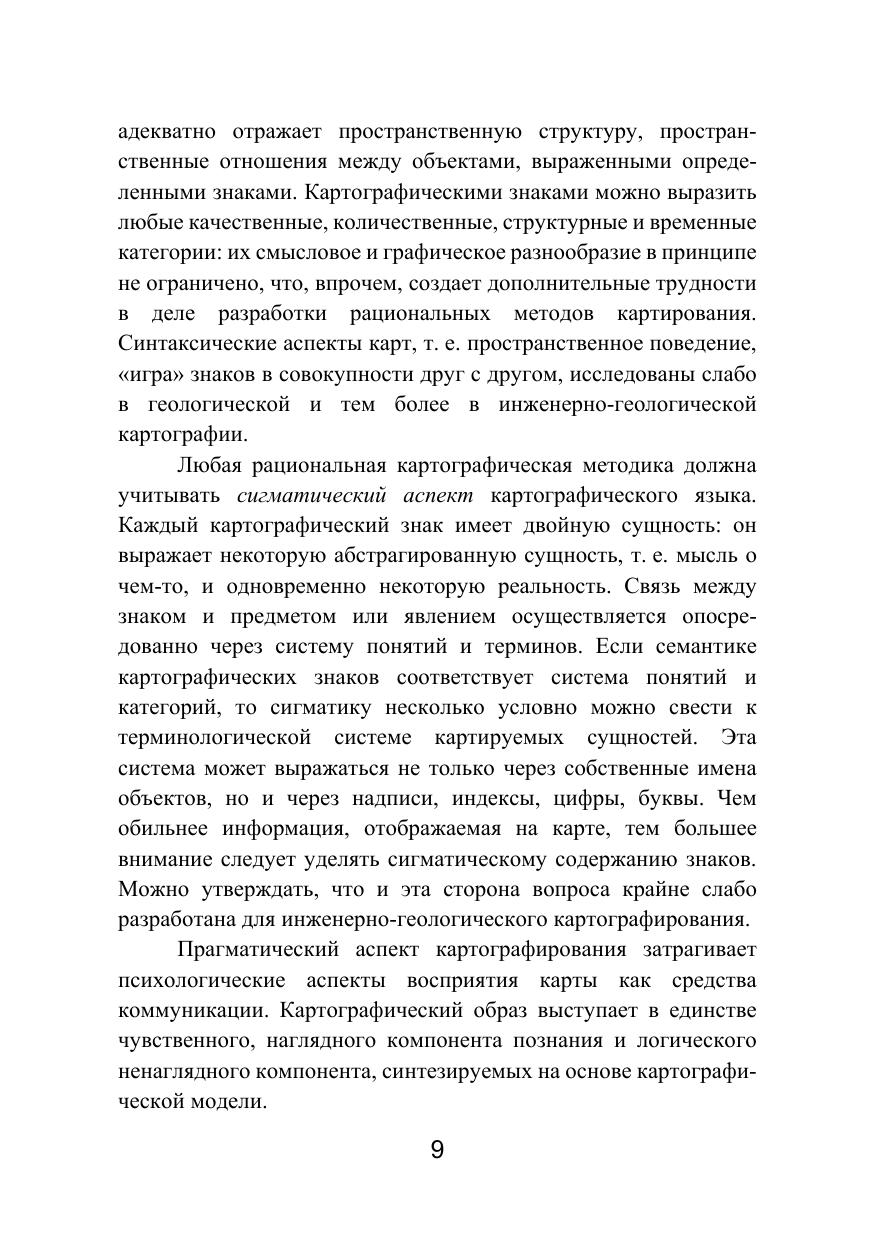 адекватно отражает пространственную структуру, пространственные отношения между объектами, выраженными определенными знаками. Картографическими знаками можно выразить любые качественные, количественные, структурные и временные категории: их смысловое и графическое разнообразие в принципе не ограничено, что, впрочем, создает дополнительные трудности в деле разработки рациональных методов картирования. Синтаксические аспекты карт, т. е. пространственное поведение, «игра» знаков в совокупности друг с другом, исследованы слабо в геологической и тем более в инженерно-геологической картографии.

Любая рациональная картографическая методика должна учитывать сигматический аспект картографического языка. Каждый картографический знак имеет двойную сущность: он выражает некоторую абстрагированную сущность, т. е. мысль о чем-то, и одновременно некоторую реальность. Связь между знаком и предметом или явлением осуществляется опосредованно через систему понятий и терминов. Если семантике картографических знаков соответствует система понятий и категорий, то сигматику несколько условно можно свести к терминологической системе картируемых сущностей. Эта система может выражаться не только через собственные имена объектов, но и через надписи, индексы, цифры, буквы. Чем обильнее информация, отображаемая на карте, тем большее внимание следует уделять сигматическому содержанию знаков. Можно утверждать, что и эта сторона вопроса крайне слабо разработана для инженерно-геологического картографирования.

Прагматический аспект картографирования затрагивает психологические аспекты восприятия карты как средства коммуникации. Картографический образ выступает в единстве чувственного, наглядного компонента познания и логического ненаглядного компонента, синтезируемых на основе картографической модели.

9